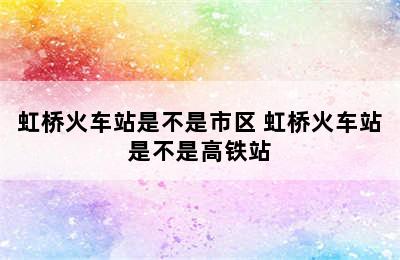 虹桥火车站是不是市区 虹桥火车站是不是高铁站